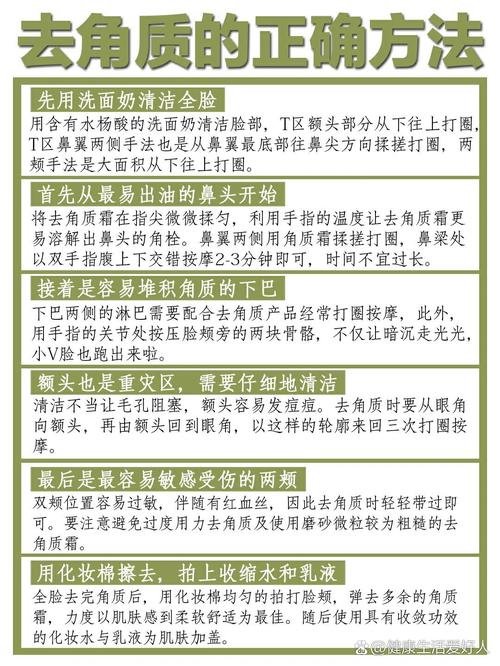 去角质的正确方法

先用洗面奶清洁全脸

用含有水杨酸的洗面奶清洁脸部，T区额头部分从下往上打圈，T区鼻翼两侧手法也是从鼻翼最底部往鼻尖方向揉搓打圈，两颊手法是大面积从下往上打圈。

首先从最易出油的鼻头开始

将去角质霜在指尖微微揉匀，利用手指的温度让去角质霜更易溶解出鼻头的角栓。鼻翼两侧用角质霜揉搓打圈，鼻梁处以双手指腹上下交错按摩2-3分钟即可，时间不宜过长。

接着是容易堆积角质的下巴

下巴两侧的淋巴需要配合去角质产品经常打圈按摩，此外，用手指的关节处按压脸颊旁的两块骨骼，不仅让暗沉走光光，小V脸也跑出来啦。

额头也是重灾区，需要仔细地清洁

清洁不当让毛孔阻塞，额头容易发痘痘。去角质时要从眼角向额头，再由额头回到眼角，以这样的轮廓来回三次打圈按摩。

最后是最容易敏感受伤的两颊

双颊位置容易过敏，伴随有红血丝，因此去角质时轻轻带过即可。要注意避免过度用力去角质及使用磨砂微粒较为粗糙的去角质霜。

用化妆棉擦去，拍上收缩水和乳液

全脸去完角质后，用化妆棉均匀的拍打脸颊，弹去多余的角质霜，力度以肌肤感到柔软舒适为最佳。随后使用具有收敛功效的化妆水与乳液为肌肤加盖。

@健康生活爱好人